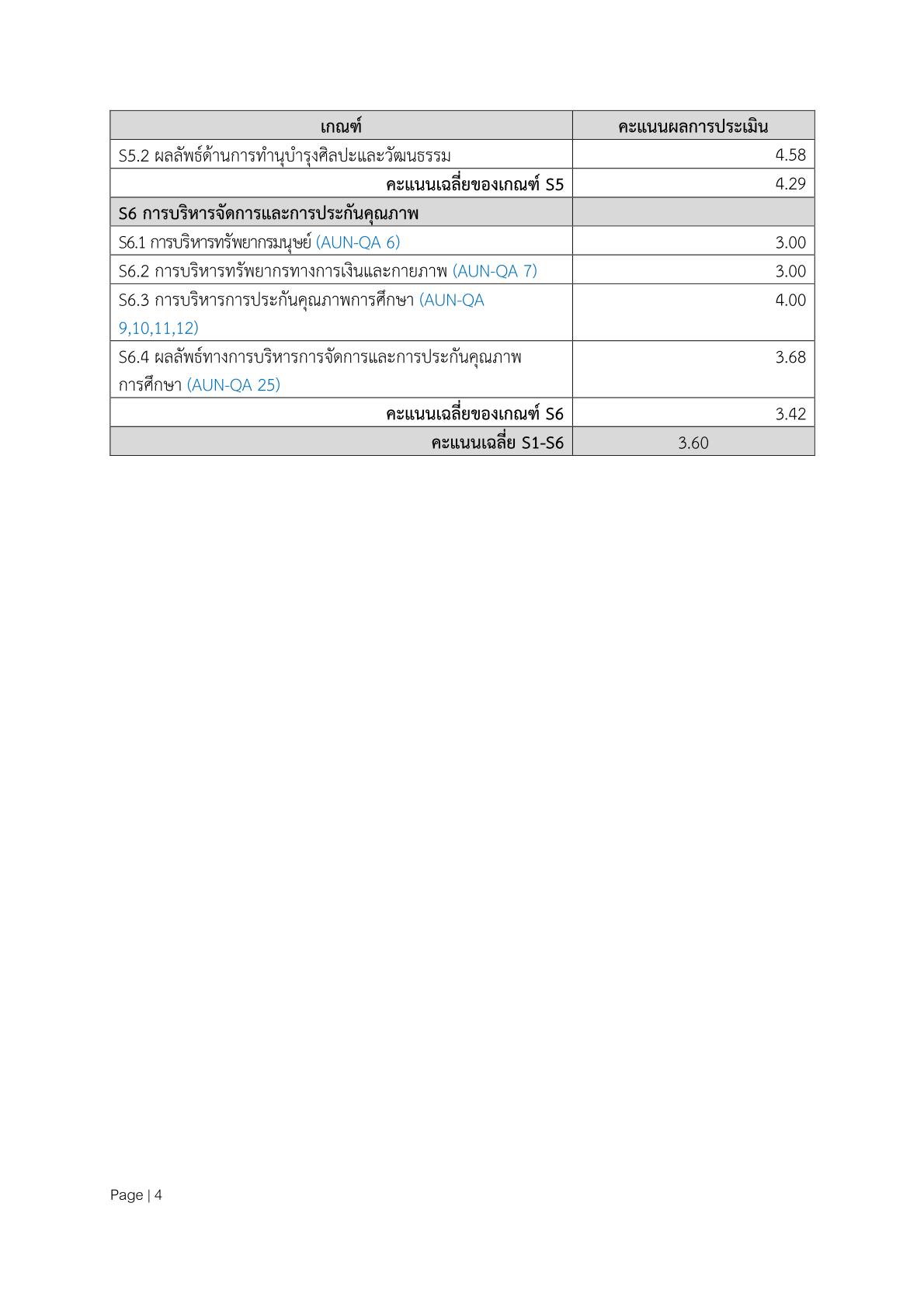 | เกณฑ์ | คะแนนผลการประเมิน |
|---|---|
| S5.2 ผลลัพธ์ด้านการทำนุบำรุงศิลปะและวัฒนธรรม | 4.58 |
| คะแนนเฉลี่ยของเกณฑ์ S5 | 4.29 |
| S6 การบริหารจัดการและการประกันคุณภาพ | |
| S6.1 การบริหารทรัพยากรมนุษย์ (AUN-QA 6) | 3.00 |
| S6.2 การบริหารทรัพยากรทางการเงินและกายภาพ (AUN-QA 7) | 3.00 |
| S6.3 การบริหารการประกันคุณภาพการศึกษา (AUN-QA 9,10,11,12) | 4.00 |
| S6.4 ผลลัพธ์ทางการบริหารการจัดการและการประกันคุณภาพการศึกษา (AUN-QA 25) | 3.68 |
| คะแนนเฉลี่ยของเกณฑ์ S6 | 3.42 |
| คะแนนเฉลี่ย S1-S6 | 3.60 |

Page | 4